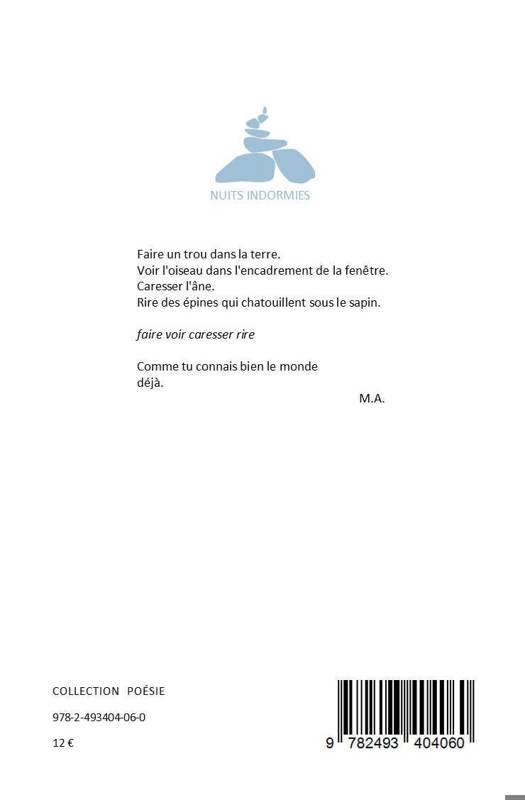 NUITS INDORMIES

Faire un trou dans la terre.
Voir l'oiseau dans l'encadrement de la fenêtre.
Caresser l'âne.
Rire des épines qui chatouillent sous le sapin.

faire voir caresser rire

Comme tu connais bien le monde
déjà.

M.A.

COLLECTION POÉSIE

978-2-493404-06-0

12 €

9 782493 404060